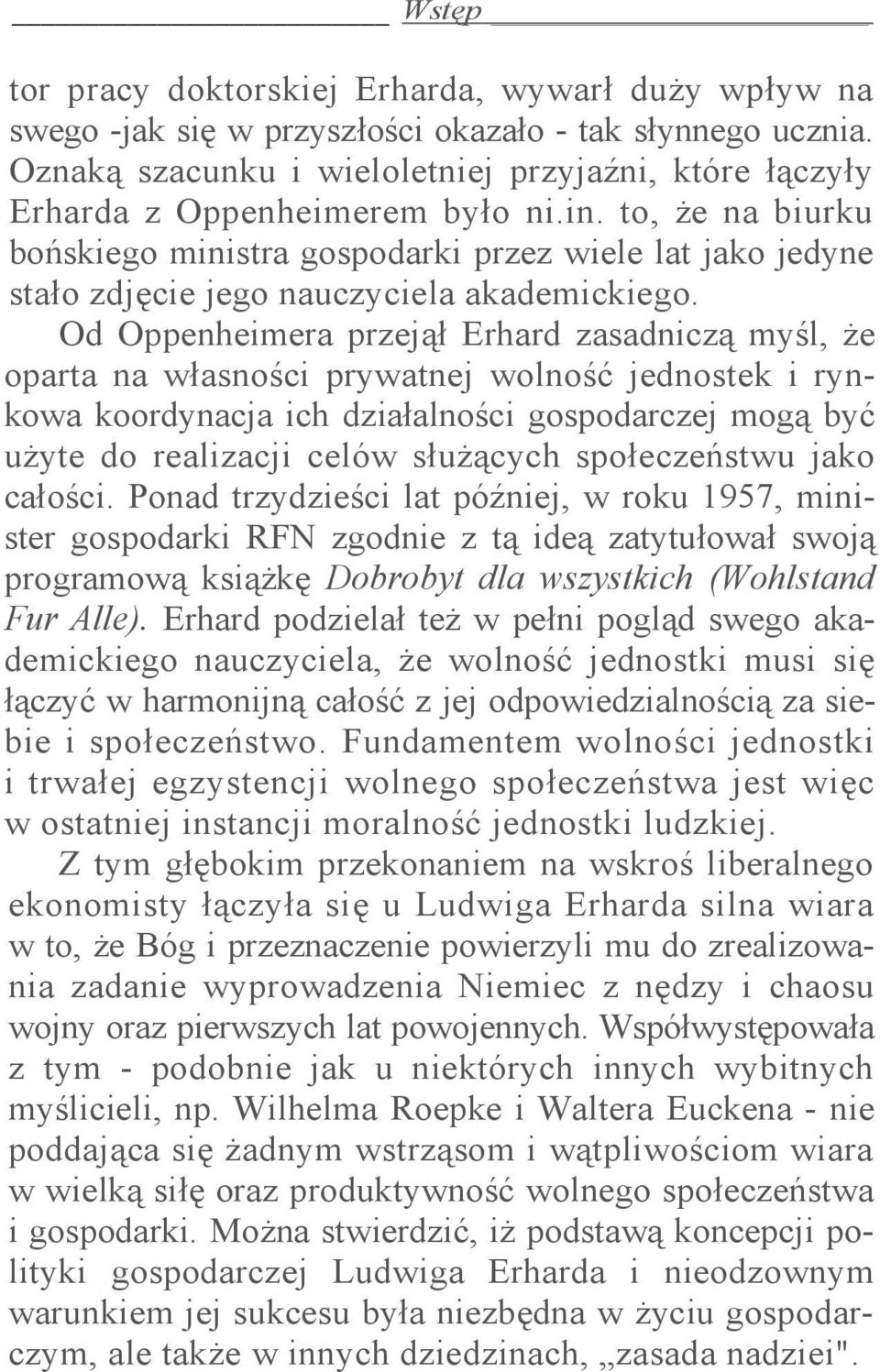 Wstęp

tor pracy doktorskiej Erharda, wywarł duży wpływ na swego -jak się w przyszłości okazało - tak słynnego ucznia. Oznaką szacunku i wieloletniej przyjaźni, które łączyły Erharda z Oppenheimerem było ni.in. to, że na biurku bońskiego ministra gospodarki przez wiele lat jako jedyne stało zdjęcie jego nauczyciela akademickiego.

Od Oppenheimera przejął Erhard zasadniczą myśl, że oparta na własności prywatnej wolność jednostek i rynkowa koordynacja ich działalności gospodarczej mogą być użyte do realizacji celów służących społeczeństwu jako całości. Ponad trzydzieści lat później, w roku 1957, minister gospodarki RFN zgodnie z tą ideą zatytułował swoją programową książkę Dobrobyt dla wszystkich (Wohlstand Fur Alle). Erhard podzielał też w pełni pogląd swego akademickiego nauczyciela, że wolność jednostki musi się łączyć w harmonijną całość z jej odpowiedzialnością za siebie i społeczeństwo. Fundamentem wolności jednostki i trwałej egzystencji wolnego społeczeństwa jest więc w ostatniej instancji moralność jednostki ludzkiej.

Z tym głębokim przekonaniem na wskroś liberalnego ekonomisty łączyła się u Ludwiga Erharda silna wiara w to, że Bóg i przeznaczenie powierzyli mu do zrealizowania zadanie wyprowadzenia Niemiec z nędzy i chaosu wojny oraz pierwszych lat powojennych. Współwystępowała z tym - podobnie jak u niektórych innych wybitnych myślicieli, np. Wilhelma Roepke i Waltera Euckena - nie poddająca się żadnym wstrząsom i wątpliwościom wiara w wielką siłę oraz produktywność wolnego społeczeństwa i gospodarki. Można stwierdzić, iż podstawą koncepcji polityki gospodarczej Ludwiga Erharda i nieodzownym warunkiem jej sukcesu była niezbędna w życiu gospodarczym, ale także w innych dziedzinach, „zasada nadziei".